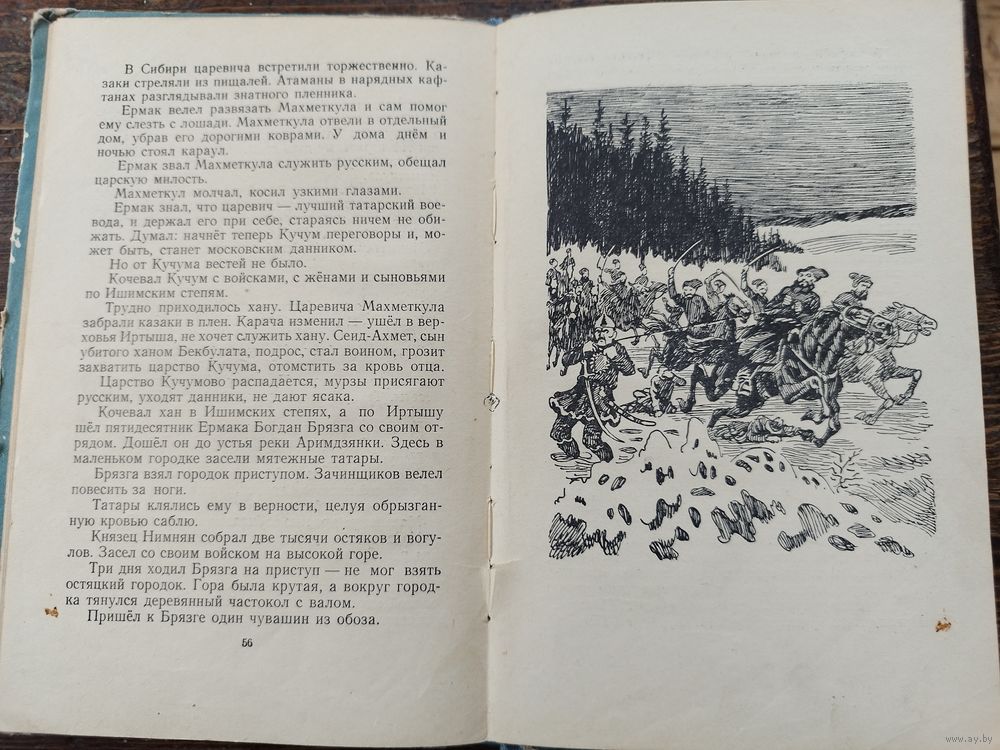 В Сибири царевича встретили торжественно. Казаки стреляли из пищалей. Атаманы в нарядных кафтанах разглядывали знатного пленника.

Ермак велел развязать Махметкула и сам помог ему слезть с лошади. Махметкула отвели в отдельный дом, убрав его дорогими коврами. У дома днём и ночью стоял караул.

Ермак звал Махметкула служить русским, обещал царскую милость.

Махметкул молчал, косил узкими глазами.

Ермак знал, что царевич — лучший татарский воевода, и держал его при себе, стараясь ничем не обижать. Думал: начнёт теперь Кучум переговоры и, может быть, станет московским данником.

Но от Кучума вестей не было.

Кочевал Кучум с войсками, с жёнами и сыновьями по Ишимским степям.

Трудно приходилось хану. Царевича Махметкула забрали казаки в плен. Карача изменил — ушёл в верховья Иртыша, не хочет служить хану. Сеид-Ахмет, сын убитого ханом Бекбулата, подрос, стал воином, грозит захватить царство Кучума, отомстить за кровь отца.

Царство Кучумово распадается, мурзы присягают русским, уходят данники, не дают ясака.

Кочевал хан в Ишимских степях, а по Иртышу шёл пятидесятник Ермака Богдан Брязга со своим отрядом. Дошёл он до устья реки Аримдзянки. Здесь в маленьком городке засели мятежные татары.

Брязга взял городок приступом. Зачинщиков велел повесить за ноги.

Татары клялись ему в верности, целуя обрызганную кровью саблю.

Князец Нимнян собрал две тысячи остяков и вогулов. Засел со своим войском на высокой горе.

Три дня ходил Брязга на приступ — не мог взять остяцкий городок. Гора была крутая, а вокруг городка тянулся деревянный частокол с валом.

Пришёл к Брязге один чувашин из обоза.

56

www.ay.by